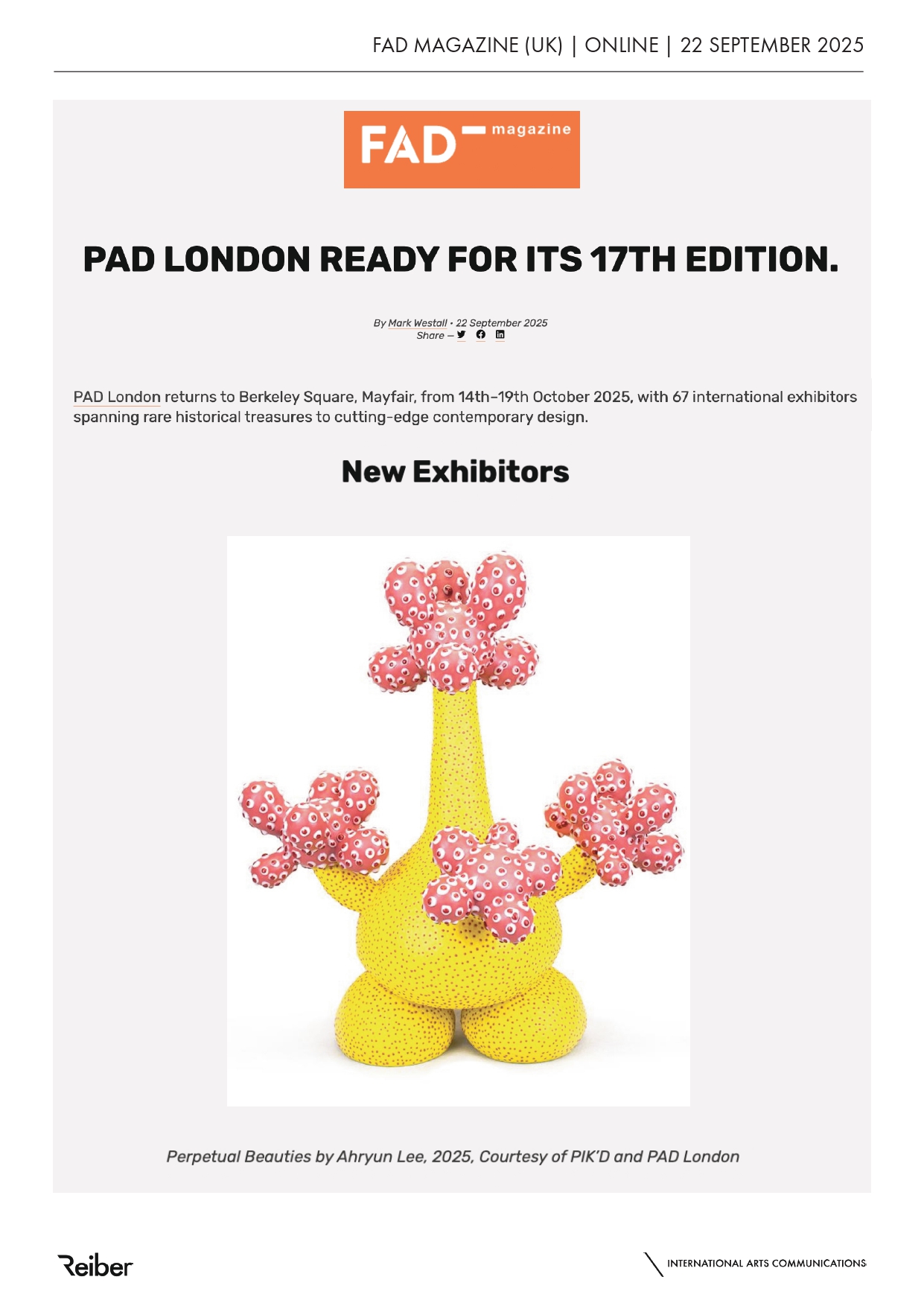 FAD MAGAZINE (UK) | ONLINE | 22 SEPTEMBER 2025

FAD magazine

PAD LONDON READY FOR ITS 17TH EDITION.

By Mark Westall • 22 September 2025
Share –

PAD London returns to Berkeley Square, Mayfair, from 14th–19th October 2025, with 67 international exhibitors spanning rare historical treasures to cutting-edge contemporary design.

New Exhibitors

Perpetual Beauties by Ahryun Lee, 2025, Courtesy of PIK'D and PAD London

Reiber

INTERNATIONAL ARTS COMMUNICATIONS